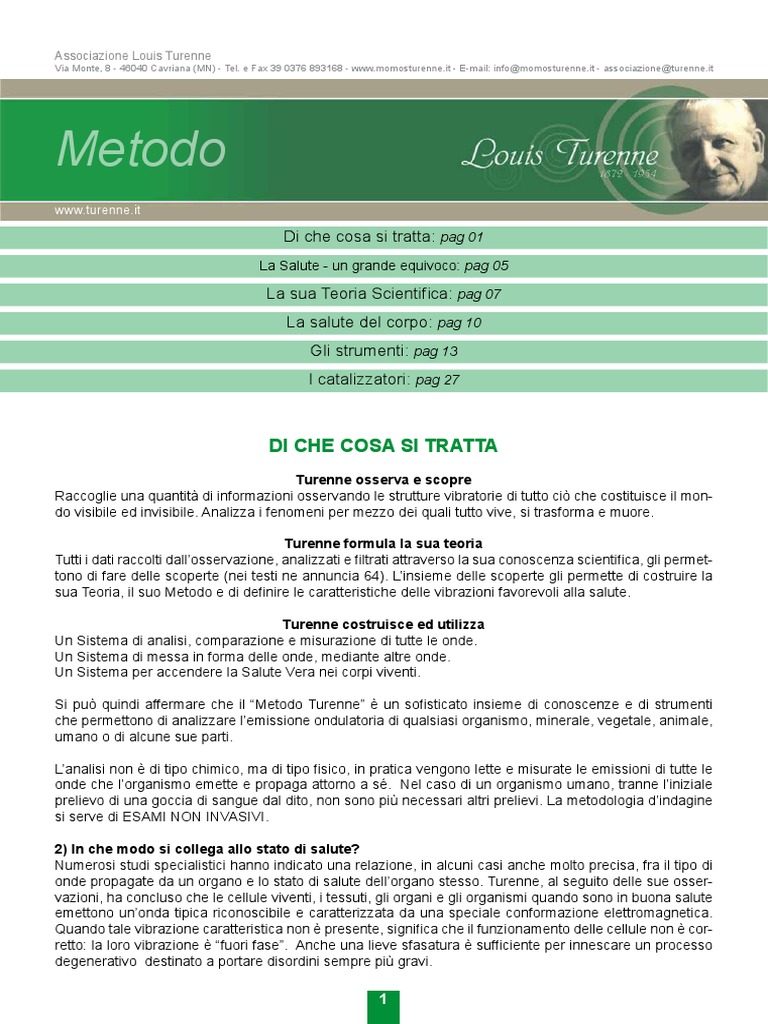 Associazione Louis Turenne
Via Monte, 8 - 46040 Cavriana (MN) - Tel. e Fax 39 0376 893168 - www.momosturenne.it - E-mail: info@momosturenne.it - associazione@turenne.it

Metodo

Louis Turenne
1872 - 1954

www.turenne.it

Di che cosa si tratta: pag 01

La Salute - un grande equivoco: pag 05

La sua Teoria Scientifica: pag 07

La salute del corpo: pag 10

Gli strumenti: pag 13

I catalizzatori: pag 27

DI CHE COSA SI TRATTA

Turenne osserva e scopre
Raccoglie una quantità di informazioni osservando le strutture vibratorie di tutto ciò che costituisce il mondo visibile ed invisibile. Analizza i fenomeni per mezzo dei quali tutto vive, si trasforma e muore.

Turenne formula la sua teoria
Tutti i dati raccolti dall'osservazione, analizzati e filtrati attraverso la sua conoscenza scientifica, gli permettono di fare delle scoperte (nei testi ne annuncia 64). L'insieme delle scoperte gli permette di costruire la sua Teoria, il suo Metodo e di definire le caratteristiche delle vibrazioni favorevoli alla salute.

Turenne costruisce ed utilizza
Un Sistema di analisi, comparazione e misurazione di tutte le onde.
Un Sistema di messa in forma delle onde, mediante altre onde.
Un Sistema per accendere la Salute Vera nei corpi viventi.

Si può quindi affermare che il "Metodo Turenne" è un sofisticato insieme di conoscenze e di strumenti che permettono di analizzare l'emissione ondulatoria di qualsiasi organismo, minerale, vegetale, animale, umano o di alcune sue parti.

L'analisi non è di tipo chimico, ma di tipo fisico, in pratica vengono lette e misurate le emissioni di tutte le onde che l'organismo emette e propaga attorno a sé. Nel caso di un organismo umano, tranne l'iniziale prelievo di una goccia di sangue dal dito, non sono più necessari altri prelievi. La metodologia d'indagine si serve di ESAMI NON INVASIVI.

2) In che modo si collega allo stato di salute?
Numerosi studi specialistici hanno indicato una relazione, in alcuni casi anche molto precisa, fra il tipo di onde propagate da un organo e lo stato di salute dell'organo stesso. Turenne, al seguito delle sue osservazioni, ha concluso che le cellule viventi, i tessuti, gli organi e gli organismi quando sono in buona salute emettono un'onda tipica riconoscibile e caratterizzata da una speciale conformazione elettromagnetica. Quando tale vibrazione caratteristica non è presente, significa che il funzionamento delle cellule non è corretto: la loro vibrazione è "fuori fase". Anche una lieve sfasatura è sufficiente per innescare un processo degenerativo destinato a portare disordini sempre più gravi.

1